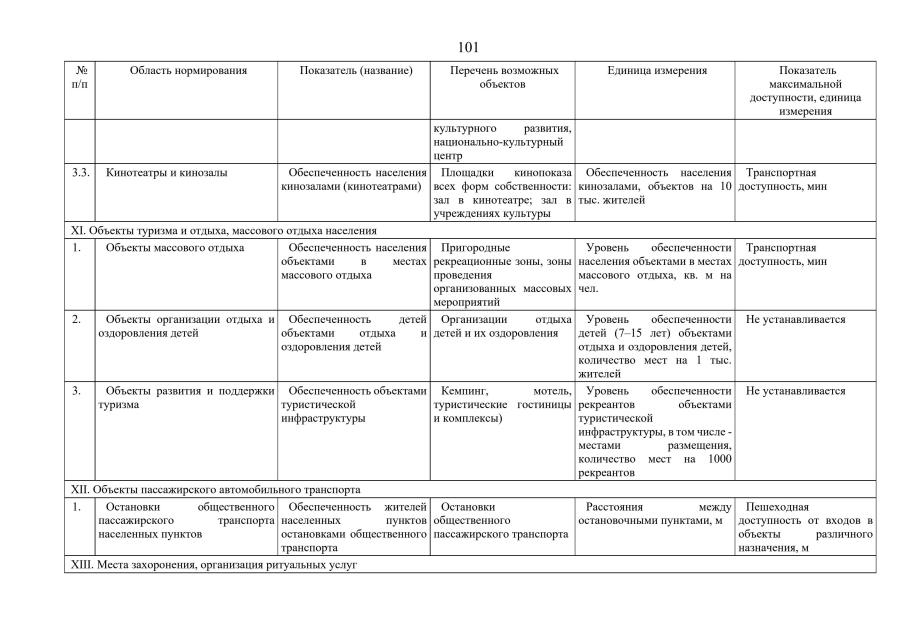 101

| № п/п | Область нормирования | Показатель (название) | Перечень возможных объектов | Единица измерения | Показатель максимальной доступности, единица измерения |
|---|---|---|---|---|---|
| | | | культурного развития, национально-культурный центр | | |
| 3.3. | Кинотеатры и кинозалы | Обеспеченность населения кинозалами (кинотеатрами) | Площадки кинопоказа всех форм собственности: зал в кинотеатре; зал в учреждениях культуры | Обеспеченность населения кинозалами, объектов на 10 тыс. жителей | Транспортная доступность, мин |
| XI. Объекты туризма и отдыха, массового отдыха населения | | | | | |
| 1. | Объекты массового отдыха | Обеспеченность населения объектами в местах массового отдыха | Пригородные рекреационные зоны, зоны проведения организованных массовых мероприятий | Уровень обеспеченности населения объектами в местах массового отдыха, кв. м на чел. | Транспортная доступность, мин |
| 2. | Объекты организации отдыха и оздоровления детей | Обеспеченность детей объектами отдыха и оздоровления детей | Организации отдыха детей и их оздоровления | Уровень обеспеченности детей (7–15 лет) объектами отдыха и оздоровления детей, количество мест на 1 тыс. жителей | Не устанавливается |
| 3. | Объекты развития и поддержки туризма | Обеспеченность объектами туристической инфраструктуры | Кемпинг, мотель, туристические гостиницы и комплексы) | Уровень обеспеченности рекреантов объектами туристической инфраструктуры, в том числе - местами размещения, количество мест на 1000 рекреантов | Не устанавливается |
| XII. Объекты пассажирского автомобильного транспорта | | | | | |
| 1. | Остановки общественного пассажирского транспорта населенных пунктов | Обеспеченность жителей населенных пунктов остановками общественного транспорта | Остановки общественного пассажирского транспорта | Расстояния между остановочными пунктами, м | Пешеходная доступность от входов в объекты различного назначения, м |
| XIII. Места захоронения, организация ритуальных услуг | | | | | |